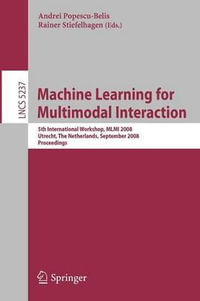 Andrei Popescu-Belis
Rainer Stiefelhagen (Eds.)

LNCS 5237

Machine Learning for Multimodal Interaction

5th International Workshop, MLMI 2008
Utrecht, The Netherlands, September 2008
Proceedings

Springer